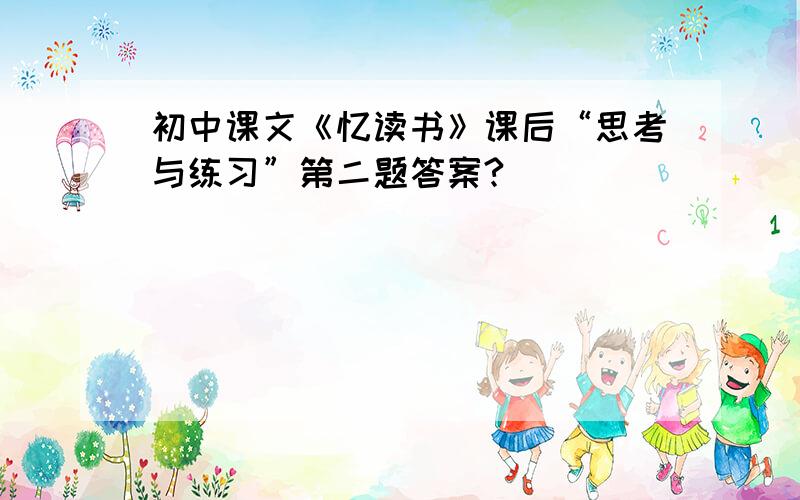 初中课文《忆读书》课后“思考与练习”第二题答案？

1 2 ? B + C 1